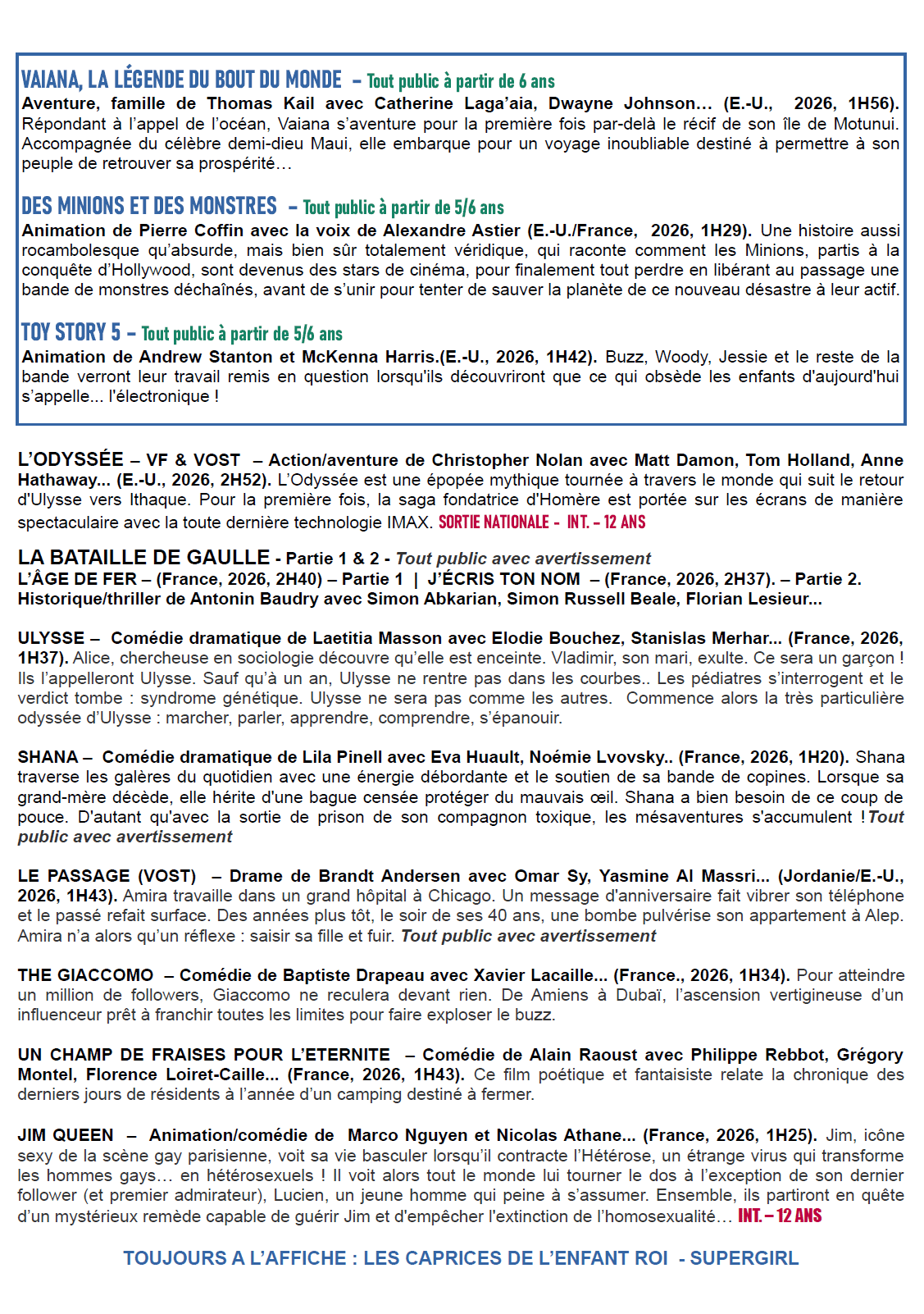 VAIANA, LA LÉGENDE DU BOUT DU MONDE – Tout public à partir de 6 ans
Aventure, famille de Thomas Kail avec Catherine Laga'aia, Dwayne Johnson... (E.-U., 2026, 1H56). Répondant à l'appel de l'océan, Vaiana s'aventure pour la première fois par-delà le récif de son île de Motunui. Accompagnée du célèbre demi-dieu Maui, elle embarque pour un voyage inoubliable destiné à permettre à son peuple de retrouver sa prospérité…

DES MINIONS ET DES MONSTRES – Tout public à partir de 5/6 ans
Animation de Pierre Coffin avec la voix de Alexandre Astier (E.-U./France, 2026, 1H29). Une histoire aussi rocambolesque qu'absurde, mais bien sûr totalement véridique, qui raconte comment les Minions, partis à la conquête d'Hollywood, sont devenus des stars de cinéma, pour finalement tout perdre en libérant au passage une bande de monstres déchaînés, avant de s'unir pour tenter de sauver la planète de ce nouveau désastre à leur actif.

TOY STORY 5 – Tout public à partir de 5/6 ans
Animation de Andrew Stanton et McKenna Harris.(E.-U., 2026, 1H42). Buzz, Woody, Jessie et le reste de la bande verront leur travail remis en question lorsqu'ils découvriront que ce qui obsède les enfants d'aujourd'hui s'appelle... l'électronique !

L'ODYSSÉE – VF & VOST – Action/aventure de Christopher Nolan avec Matt Damon, Tom Holland, Anne Hathaway... (E.-U., 2026, 2H52). L'Odyssée est une épopée mythique tournée à travers le monde qui suit le retour d'Ulysse vers Ithaque. Pour la première fois, la saga fondatrice d'Homère est portée sur les écrans de manière spectaculaire avec la toute dernière technologie IMAX. SORTIE NATIONALE - INT. – 12 ANS

LA BATAILLE DE GAULLE - Partie 1 & 2 - Tout public avec avertissement
L'ÂGE DE FER – (France, 2026, 2H40) – Partie 1 | J'ÉCRIS TON NOM – (France, 2026, 2H37). – Partie 2. Historique/thriller de Antonin Baudry avec Simon Abkarian, Simon Russell Beale, Florian Lesieur...

ULYSSE – Comédie dramatique de Laetitia Masson avec Elodie Bouchez, Stanislas Merhar... (France, 2026, 1H37). Alice, chercheuse en sociologie découvre qu'elle est enceinte. Vladimir, son mari, exulte. Ce sera un garçon ! Ils l'appelleront Ulysse. Sauf qu'à un an, Ulysse ne rentre pas dans les courbes.. Les pédiatres s'interrogent et le verdict tombe : syndrome génétique. Ulysse ne sera pas comme les autres. Commence alors la très particulière odyssée d'Ulysse : marcher, parler, apprendre, comprendre, s'épanouir.

SHANA – Comédie dramatique de Lila Pinell avec Eva Huault, Noémie Lvovsky.. (France, 2026, 1H20). Shana traverse les galères du quotidien avec une énergie débordante et le soutien de sa bande de copines. Lorsque sa grand-mère décède, elle hérite d'une bague censée protéger du mauvais œil. Shana a bien besoin de ce coup de pouce. D'autant qu'avec la sortie de prison de son compagnon toxique, les mésaventures s'accumulent ! Tout public avec avertissement

LE PASSAGE (VOST) – Drame de Brandt Andersen avec Omar Sy, Yasmine Al Massri... (Jordanie/E.-U., 2026, 1H43). Amira travaille dans un grand hôpital à Chicago. Un message d'anniversaire fait vibrer son téléphone et le passé refait surface. Des années plus tôt, le soir de ses 40 ans, une bombe pulvérise son appartement à Alep. Amira n'a alors qu'un réflexe : saisir sa fille et fuir. Tout public avec avertissement

THE GIACCOMO – Comédie de Baptiste Drapeau avec Xavier Lacaille... (France., 2026, 1H34). Pour atteindre un million de followers, Giaccomo ne reculera devant rien. De Amiens à Dubaï, l'ascension vertigineuse d'un influenceur prêt à franchir toutes les limites pour faire exploser le buzz.

UN CHAMP DE FRAISES POUR L'ETERNITE – Comédie de Alain Raoust avec Philippe Rebbot, Grégory Montel, Florence Loiret-Caille... (France, 2026, 1H43). Ce film poétique et fantaisiste relate la chronique des derniers jours de résidents à l'année d'un camping destiné à fermer.

JIM QUEEN – Animation/comédie de Marco Nguyen et Nicolas Athane... (France, 2026, 1H25). Jim, icône sexy de la scène gay parisienne, voit sa vie basculer lorsqu'il contracte l'Hétérose, un étrange virus qui transforme les hommes gays… en hétérosexuels ! Il voit alors tout le monde lui tourner le dos à l'exception de son dernier follower (et premier admirateur), Lucien, un jeune homme qui peine à s'assumer. Ensemble, ils partiront en quête d'un mystérieux remède capable de guérir Jim et d'empêcher l'extinction de l'homosexualité… INT. – 12 ANS

TOUJOURS A L'AFFICHE : LES CAPRICES DE L'ENFANT ROI - SUPERGIRL